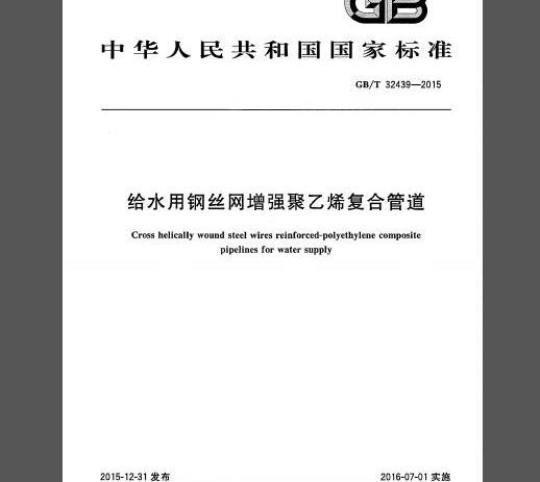 GB

中华人民共和国国家标准

GB/T 32439—2015

给水用钢丝网增强聚乙烯复合管道

Cross helically wound steel wires reinforced-polyethylene composite pipelines for water supply

2015-12-31 发布

2016-07-01 实施